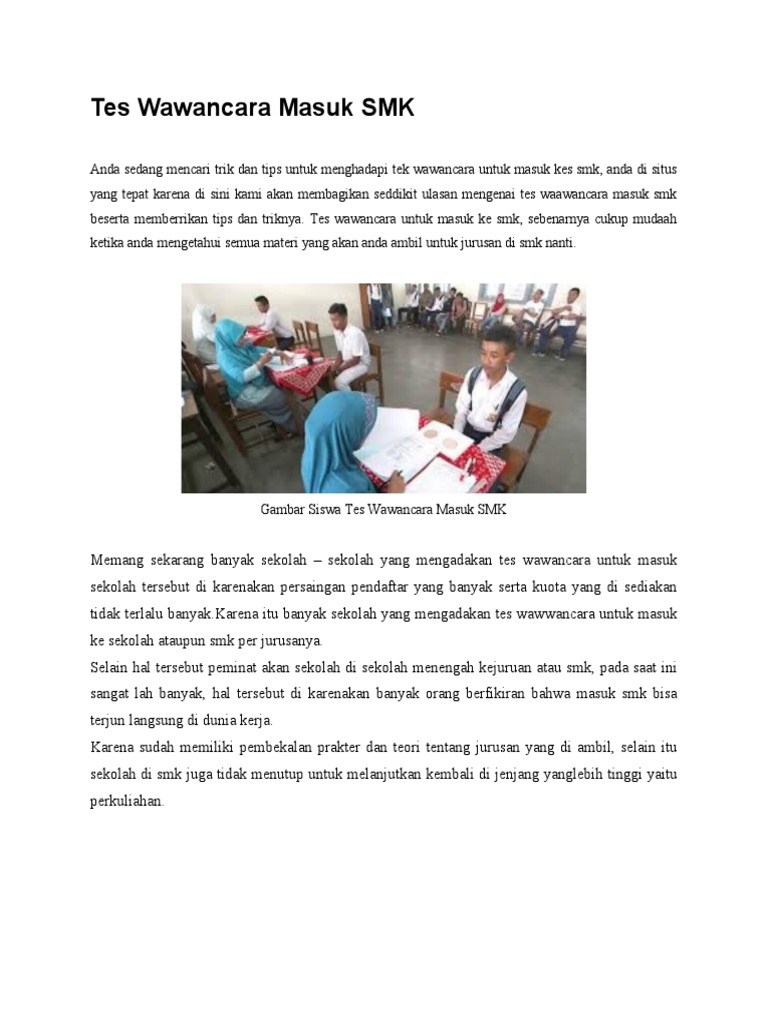 Tes Wawancara Masuk SMK

Anda sedang mencari trik dan tips untuk menghadapi tek wawancara untuk masuk kes smk, anda di situs yang tepat karena di sini kami akan membagikan seddikit ulasan mengenai tes waawancara masuk smk beserta memberrikan tips dan triknya. Tes wawancara untuk masuk ke smk, sebenarnya cukup mudaah ketika anda mengetahui semua materi yang akan anda ambil untuk jurusan di smk nanti.

Gambar Siswa Tes Wawancara Masuk SMK

Memang sekarang banyak sekolah – sekolah yang mengadakan tes wawancara untuk masuk sekolah tersebut di karenakan persaingan pendaftar yang banyak serta kuota yang di sediakan tidak terlalu banyak.Karena itu banyak sekolah yang mengadakan tes wawwancara untuk masuk ke sekolah ataupun smk per jurusanya.

Selain hal tersebut peminat akan sekolah di sekolah menengah kejuruan atau smk, pada saat ini sangat lah banyak, hal tersebut di karenakan banyak orang berfikiran bahwa masuk smk bisa terjun langsung di dunia kerja.

Karena sudah memiliki pembekalan prakter dan teori tentang jurusan yang di ambil, selain itu sekolah di smk juga tidak menutup untuk melanjutkan kembali di jenjang yanglebih tinggi yaitu perkuliahan.